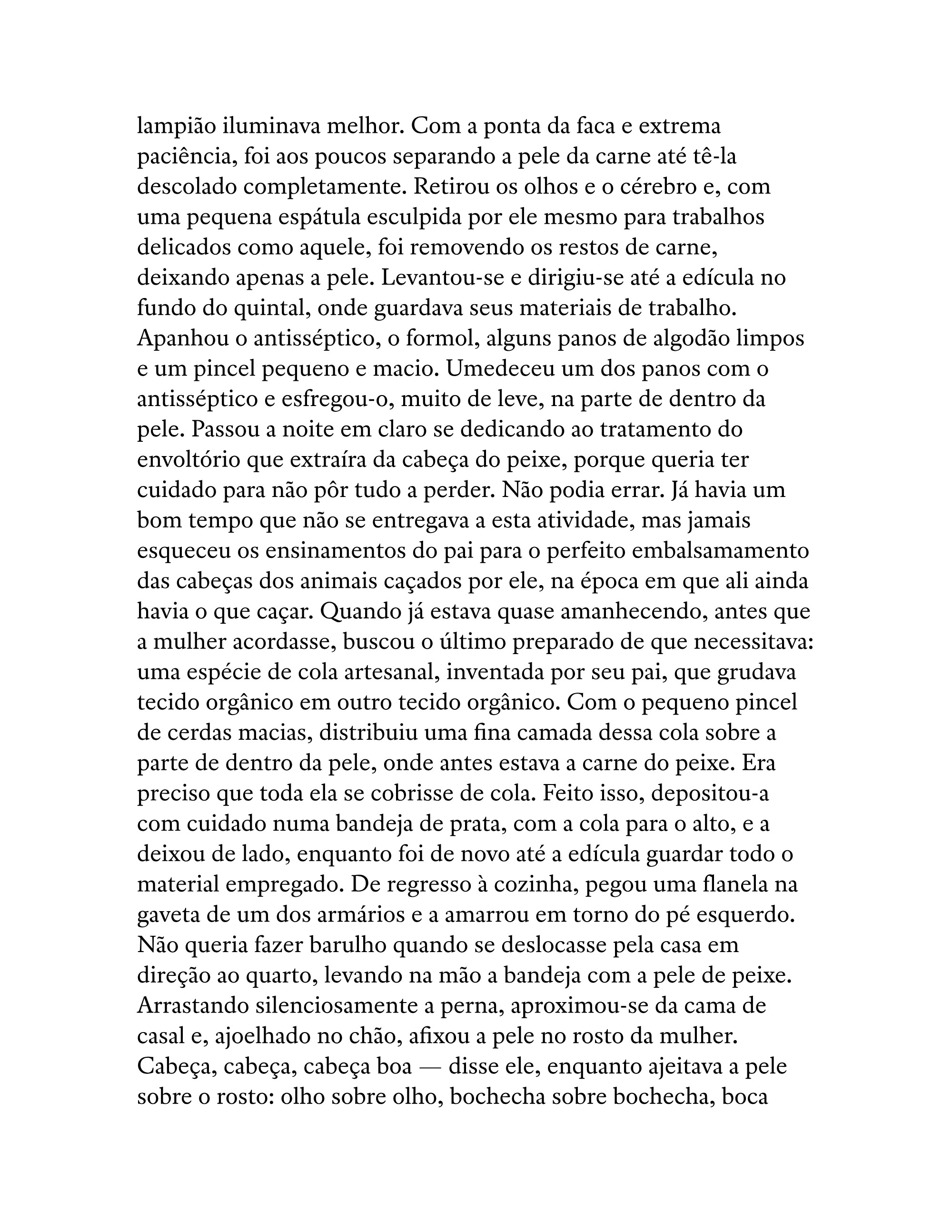 lampião iluminava melhor. Com a ponta da faca e extrema paciência, foi aos poucos separando a pele da carne até tê-la descolado completamente. Retirou os olhos e o cérebro e, com uma pequena espátula esculpida por ele mesmo para trabalhos delicados como aquele, foi removendo os restos de carne, deixando apenas a pele. Levantou-se e dirigiu-se até a edícula no fundo do quintal, onde guardava seus materiais de trabalho. Apanhou o antisséptico, o formol, alguns panos de algodão limpos e um pincel pequeno e macio. Umedeceu um dos panos com o antisséptico e esfregou-o, muito de leve, na parte de dentro da pele. Passou a noite em claro se dedicando ao tratamento do envoltório que extraíra da cabeça do peixe, porque queria ter cuidado para não pôr tudo a perder. Não podia errar. Já havia um bom tempo que não se entregava a esta atividade, mas jamais esqueceu os ensinamentos do pai para o perfeito embalsamamento das cabeças dos animais caçados por ele, na época em que ali ainda havia o que caçar. Quando já estava quase amanhecendo, antes que a mulher acordasse, buscou o último preparado de que necessitava: uma espécie de cola artesanal, inventada por seu pai, que grudava tecido orgânico em outro tecido orgânico. Com o pequeno pincel de cerdas macias, distribuiu uma fina camada dessa cola sobre a parte de dentro da pele, onde antes estava a carne do peixe. Era preciso que toda ela se cobrisse de cola. Feito isso, depositou-a com cuidado numa bandeja de prata, com a cola para o alto, e a deixou de lado, enquanto foi de novo até a edícula guardar todo o material empregado. De regresso à cozinha, pegou uma flanela na gaveta de um dos armários e a amarrou em torno do pé esquerdo. Não queria fazer barulho quando se deslocasse pela casa em direção ao quarto, levando na mão a bandeja com a pele de peixe. Arrastando silenciosamente a perna, aproximou-se da cama de casal e, ajoelhado no chão, afixou a pele no rosto da mulher. Cabeça, cabeça, cabeça boa — disse ele, enquanto ajeitava a pele sobre o rosto: olho sobre olho, bochecha sobre bochecha, boca